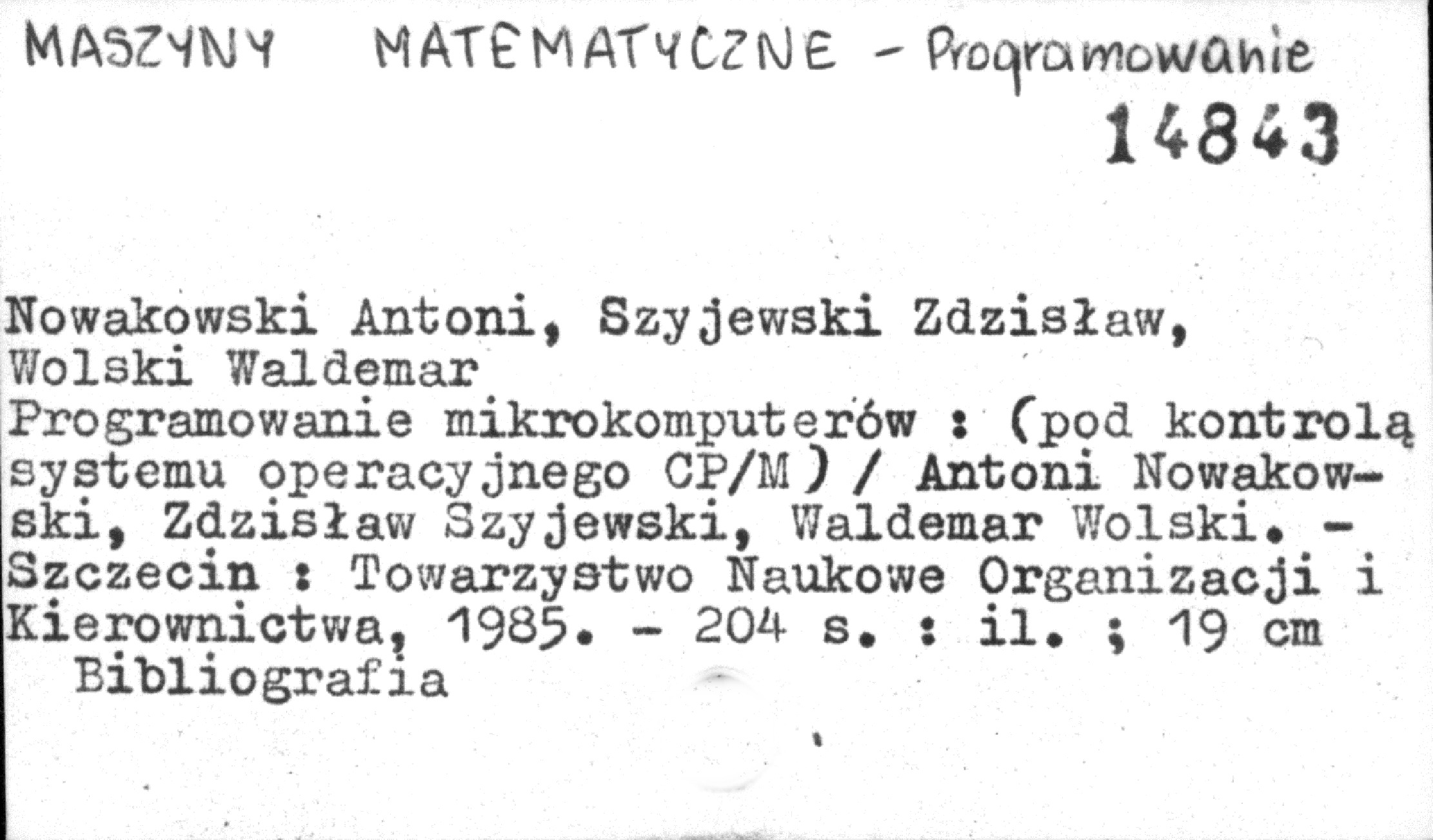 MASZYNY MATEMATYCZNE - Programowanie

14843

Nowakowski Antoni, Szyjewski Zdzisław, Wolski Waldemar
Programowanie mikrokomputerów : (pod kontrolą systemu operacyjnego CP/M) / Antoni Nowakowski, Zdzisław Szyjewski, Waldemar Wolski. - Szczecin : Towarzystwo Naukowe Organizacji i Kierownictwa, 1985. - 204 s. : il. ; 19 cm
Bibliografia